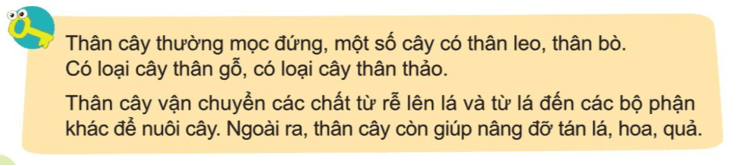 Thân cây thường mọc đứng, một số cây có thân leo, thân bò. Có loại cây thân gỗ, có loại cây thân thảo.

Thân cây vận chuyển các chất từ rễ lên lá và từ lá đến các bộ phận khác để nuôi cây. Ngoài ra, thân cây còn giúp nâng đỡ tán lá, hoa, quả.